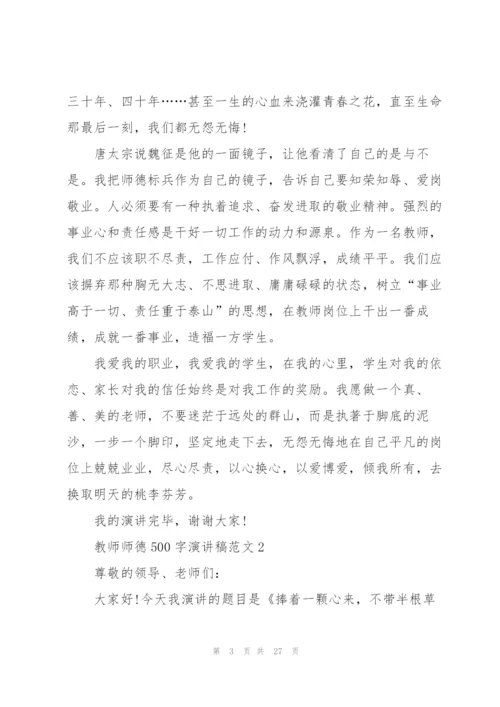 三十年、四十年……甚至一生的心血来浇灌青春之花，直至生命那最后一刻，我们都无怨无悔！

唐太宗说魏征是他的一面镜子，让他看清了自己的是与不是。我把师德标兵作为自己的镜子，告诉自己要知荣知辱、爱岗敬业。人必须要有一种执着追求、奋发进取的敬业精神。强烈的事业心和责任感是干好一切工作的动力和源泉。作为一名教师，我们不应该职不尽责，工作应付、作风飘浮，成绩平平。我们应该摒弃那种胸无大志、不思进取、庸庸碌碌的状态，树立“事业高于一切、责任重于泰山”的思想，在教师岗位上干出一番成绩，成就一番事业，造福一方学生。

我爱我的职业，我爱我的学生，在我的心里，学生对我的依恋、家长对我的信任始终是对我工作的奖励。我愿做一个真、善、美的老师，不要迷茫于远处的群山，而是执著于脚底的泥沙，一步一个脚印，坚定地走下去，无怨无悔地在自己平凡的岗位上兢兢业业，尽心尽责，以心换心，以爱博爱，倾我所有，去换取明天的桃李芬芳。

我的演讲完毕，谢谢大家！

教师师德500字演讲稿范文2

尊敬的领导、老师们：

大家好！今天我演讲的题目是《捧着一颗心来，不带半根草

第 3 页 共 27 页